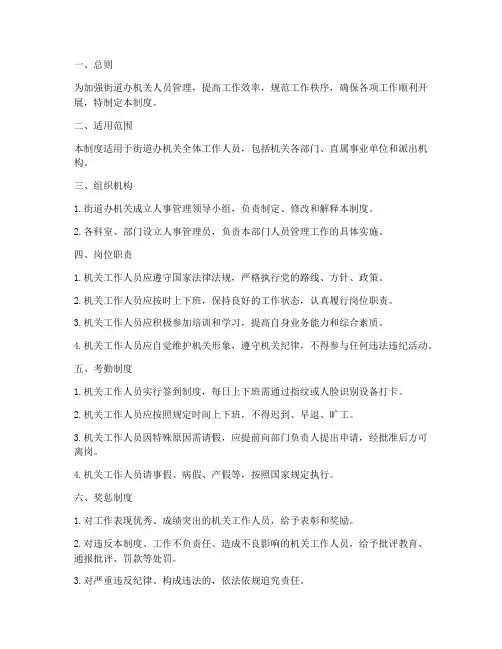 一、总则

为加强街道办机关人员管理，提高工作效率，规范工作秩序，确保各项工作顺利开展，特制定本制度。

二、适用范围

本制度适用于街道办机关全体工作人员，包括机关各部门、直属事业单位和派出机构。

三、组织机构

1. 街道办机关成立人事管理领导小组，负责制定、修改和解释本制度。

2. 各科室、部门设立人事管理员，负责本部门人员管理工作的具体实施。

四、岗位职责

1. 机关工作人员应遵守国家法律法规，严格执行党的路线、方针、政策。

2. 机关工作人员应按时上下班，保持良好的工作状态，认真履行岗位职责。

3. 机关工作人员应积极参加培训和学习，提高自身业务能力和综合素质。

4. 机关工作人员应自觉维护机关形象，遵守机关纪律，不得参与任何违法违纪活动。

五、考勤制度

1. 机关工作人员实行签到制度，每日上下班需通过指纹或人脸识别设备打卡。

2. 机关工作人员应按照规定时间上下班，不得迟到、早退、旷工。

3. 机关工作人员因特殊原因需请假，应提前向部门负责人提出申请，经批准后方可离岗。

4. 机关工作人员请事假、病假、产假等，按照国家规定执行。

六、奖惩制度

1. 对工作表现优秀、成绩突出的机关工作人员，给予表彰和奖励。

2. 对违反本制度、工作不负责任、造成不良影响的机关工作人员，给予批评教育、通报批评、罚款等处罚。

3. 对严重违反纪律、构成违法的，依法依规追究责任。